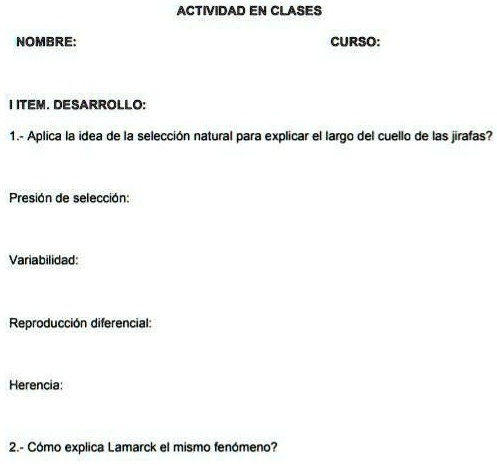 ACTIVIDAD EN CLASES

NOMBRE: CURSO:

I ITEM. DESARROLLO:

1.- Aplica la idea de la selección natural para explicar el largo del cuello de las jirafas?

Presión de selección:

Variabilidad:

Reproducción diferencial:

Herencia:

2.- Cómo explica Lamarck el mismo fenómeno?